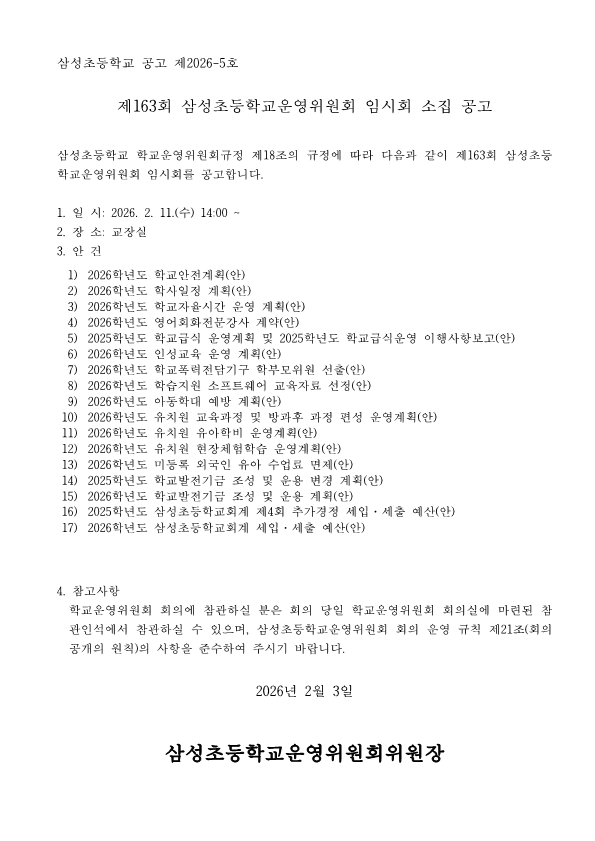 삼성초등학교 공고 제2026-5호

제163회 삼성초등학교운영위원회 임시회 소집 공고

삼성초등학교 학교운영위원회규정 제18조의 규정에 따라 다음과 같이 제163회 삼성초등학교운영위원회 임시회를 공고합니다.

1. 일 시: 2026. 2. 11.(수) 14:00 ~
2. 장 소: 교장실
3. 안 건

1) 2026학년도 학교안전계획(안)
2) 2026학년도 학사일정 계획(안)
3) 2026학년도 학교자율시간 운영 계획(안)
4) 2026학년도 영어회화전문강사 계약(안)
5) 2025학년도 학교급식 운영계획 및 2025학년도 학교급식운영 이행사항보고(안)
6) 2026학년도 인성교육 운영 계획(안)
7) 2026학년도 학교폭력전담기구 학부모위원 선출(안)
8) 2026학년도 학습지원 소프트웨어 교육자료 선정(안)
9) 2026학년도 아동학대 예방 계획(안)
10) 2026학년도 유치원 교육과정 및 방과후 과정 편성 운영계획(안)
11) 2026학년도 유치원 유아학비 운영계획(안)
12) 2026학년도 유치원 현장체험학습 운영계획(안)
13) 2026학년도 미등록 외국인 유아 수업료 면제(안)
14) 2025학년도 학교발전기금 조성 및 운용 변경 계획(안)
15) 2026학년도 학교발전기금 조성 및 운용 계획(안)
16) 2025학년도 삼성초등학교회계 제4회 추가경정 세입·세출 예산(안)
17) 2026학년도 삼성초등학교회계 세입·세출 예산(안)

4. 참고사항
학교운영위원회 회의에 참관하실 분은 회의 당일 학교운영위원회 회의실에 마련된 참관인석에서 참관하실 수 있으며, 삼성초등학교운영위원회 회의 운영 규칙 제21조(회의 공개의 원칙)의 사항을 준수하여 주시기 바랍니다.

2026년 2월 3일

삼성초등학교운영위원회위원장